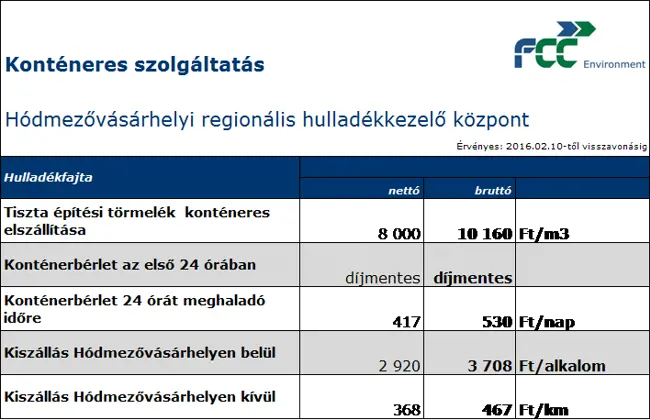 Konténeres szolgáltatás

FCC Environment

Hódmezővásárhelyi regionális hulladékkezelő központ

Érvényes: 2016.02.10-től visszavonásig

| Hulladékfajta | nettó | bruttó | |
|---|---|---|---|
| Tiszta építési törmelék konténeres elszállítása | 8 000 | 10 160 | Ft/m3 |
| Konténerbérlet az első 24 órában | díjmentes | díjmentes | |
| Konténerbérlet 24 órát meghaladó időre | 417 | 530 | Ft/nap |
| Kiszállás Hódmezővásárhelyen belül | 2 920 | 3 708 | Ft/alkalom |
| Kiszállás Hódmezővásárhelyen kívül | 368 | 467 | Ft/km |